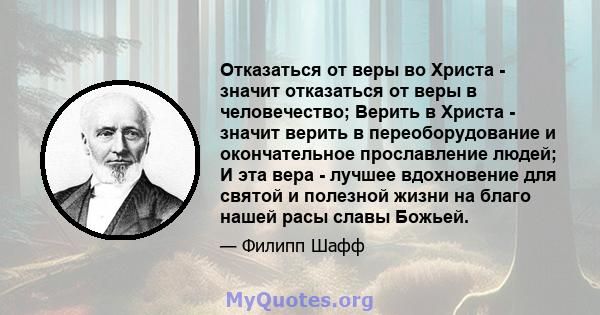 Отказаться от веры во Христа - значит отказаться от веры в человечество; Верить в Христа - значит верить в переоборудование и окончательное прославление людей; И эта вера - лучшее вдохновение для святой и полезной жизни на благо нашей расы славы Божьей.

— Филипп Шафф

MyQuotes.org